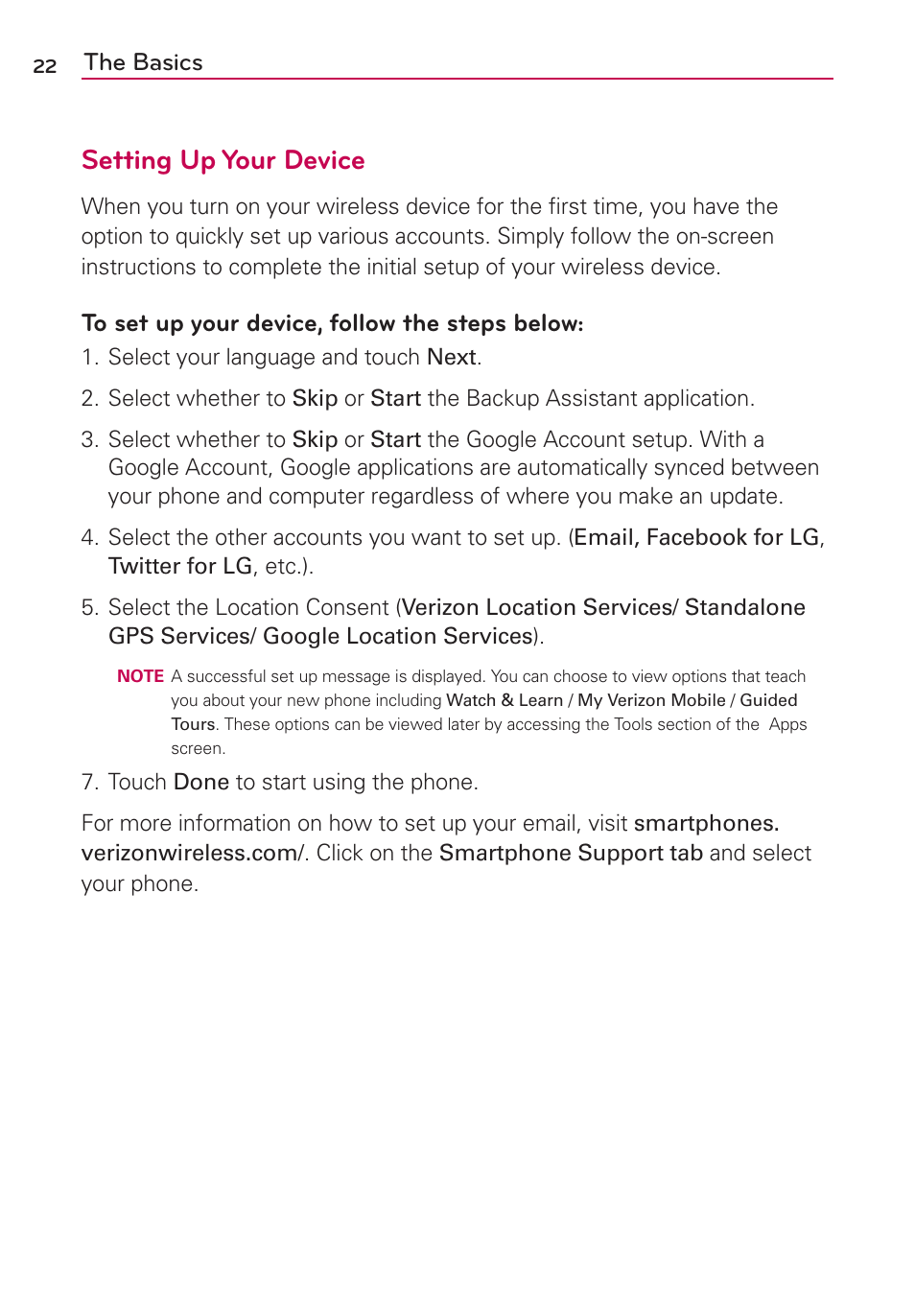 22 The Basics

Setting Up Your Device

When you turn on your wireless device for the first time, you have the option to quickly set up various accounts. Simply follow the on-screen instructions to complete the initial setup of your wireless device.

To set up your device, follow the steps below:

1. Select your language and touch Next.

2. Select whether to Skip or Start the Backup Assistant application.

3. Select whether to Skip or Start the Google Account setup. With a Google Account, Google applications are automatically synced between your phone and computer regardless of where you make an update.

4. Select the other accounts you want to set up. (Email, Facebook for LG, Twitter for LG, etc.).

5. Select the Location Consent (Verizon Location Services/ Standalone GPS Services/ Google Location Services).

NOTE A successful set up message is displayed. You can choose to view options that teach you about your new phone including Watch & Learn / My Verizon Mobile / Guided Tours. These options can be viewed later by accessing the Tools section of the Apps screen.

7. Touch Done to start using the phone.

For more information on how to set up your email, visit smartphones.verizonwireless.com/. Click on the Smartphone Support tab and select your phone.